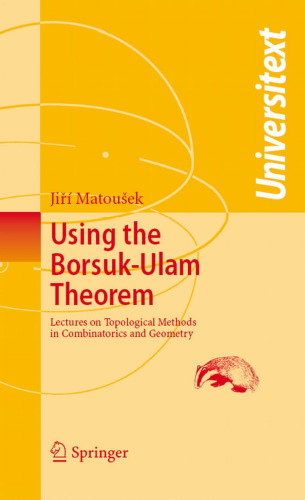 Universitext

Jiří Matoušek

Using the Borsuk-Ulam Theorem

Lectures on Topological Methods in Combinatorics and Geometry

Springer